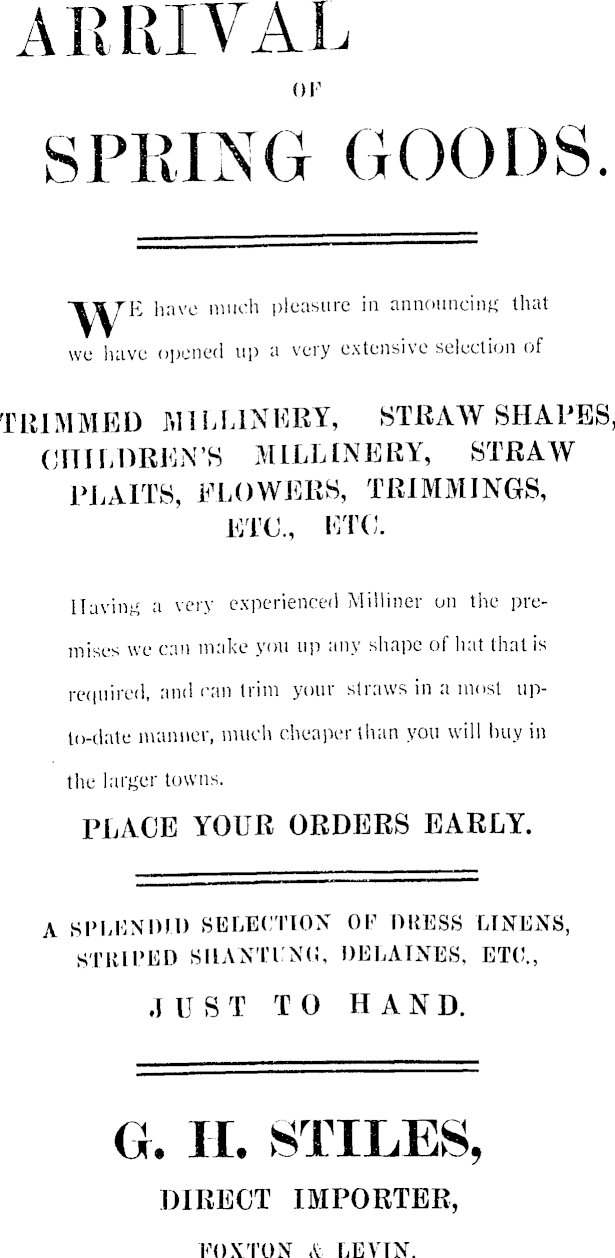 ARRIVAL

OF

SPRING GOODS.

WE have much pleasure in announcing that we have opened up a very extensive selection of

TRIMMED MILLINERY, STRAW SHAPES, CHILDREN'S MILLINERY, STRAW PLAITS, FLOWERS, TRIMMINGS, ETC., ETC.

Having a very experienced Milliner on the premises we can make you up any shape of hat that is required, and can trim your straws in a most up-to-date manner, much cheaper than you will buy in the larger towns.

PLACE YOUR ORDERS EARLY.

A SPLENDID SELECTION OF DRESS LINENS, STRIPED SHANTUNG, DELAINES, ETC., JUST TO HAND.

G. H. STILES,

DIRECT IMPORTER,

FOXTON & LEVIN.